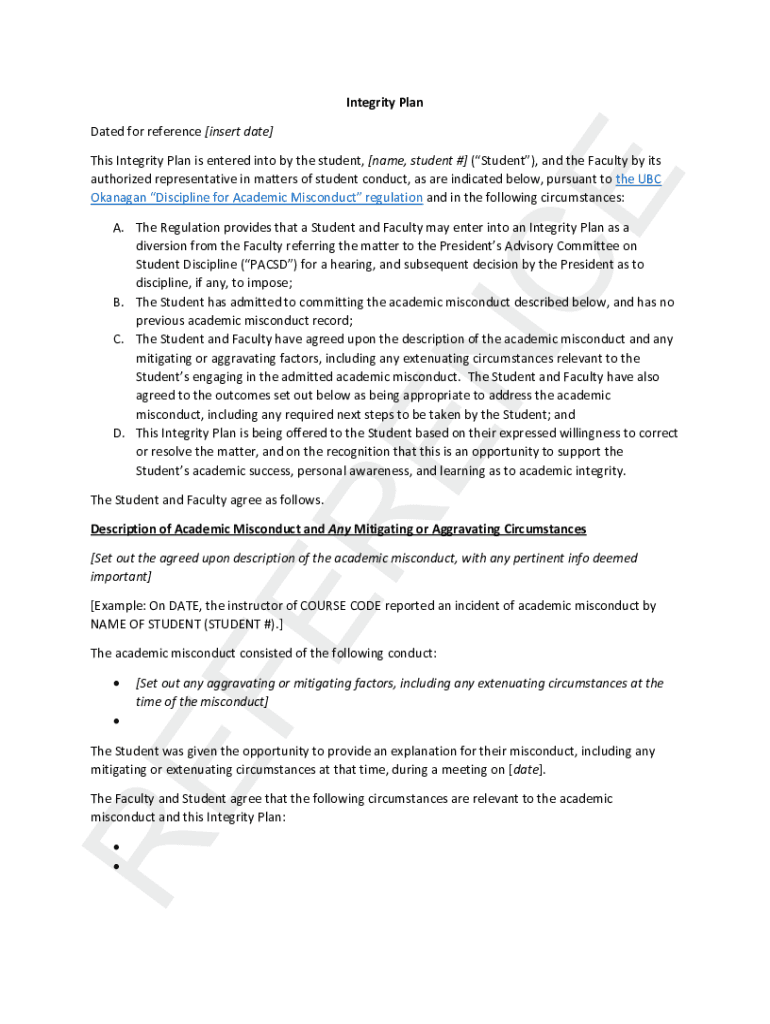 Integrity Plan

Dated for reference [insert date]

This Integrity Plan is entered into by the student, [name, student #] ("Student"), and the Faculty by its authorized representative in matters of student conduct, as are indicated below, pursuant to the UBC Okanagan "Discipline for Academic Misconduct" regulation and in the following circumstances:

A. The Regulation provides that a Student and Faculty may enter into an Integrity Plan as a diversion from the Faculty referring the matter to the President's Advisory Committee on Student Discipline ("PACSD") for a hearing, and subsequent decision by the President as to discipline, if any, to impose;
B. The Student has admitted to committing the academic misconduct described below, and has no previous academic misconduct record;
C. The Student and Faculty have agreed upon the description of the academic misconduct and any mitigating or aggravating factors, including any extenuating circumstances relevant to the Student's engaging in the admitted academic misconduct. The Student and Faculty have also agreed to the outcomes set out below as being appropriate to address the academic misconduct, including any required next steps to be taken by the Student; and
D. This Integrity Plan is being offered to the Student based on their expressed willingness to correct or resolve the matter, and on the recognition that this is an opportunity to support the Student's academic success, personal awareness, and learning as to academic integrity.

The Student and Faculty agree as follows.

Description of Academic Misconduct and Any Mitigating or Aggravating Circumstances

[Set out the agreed upon description of the academic misconduct, with any pertinent info deemed important]

[Example: On DATE, the instructor of COURSE CODE reported an incident of academic misconduct by NAME OF STUDENT (STUDENT #).]

The academic misconduct consisted of the following conduct:

• [Set out any aggravating or mitigating factors, including any extenuating circumstances at the time of the misconduct]
•

The Student was given the opportunity to provide an explanation for their misconduct, including any mitigating or extenuating circumstances at that time, during a meeting on [date].

The Faculty and Student agree that the following circumstances are relevant to the academic misconduct and this Integrity Plan:

•
•

REFERENCE